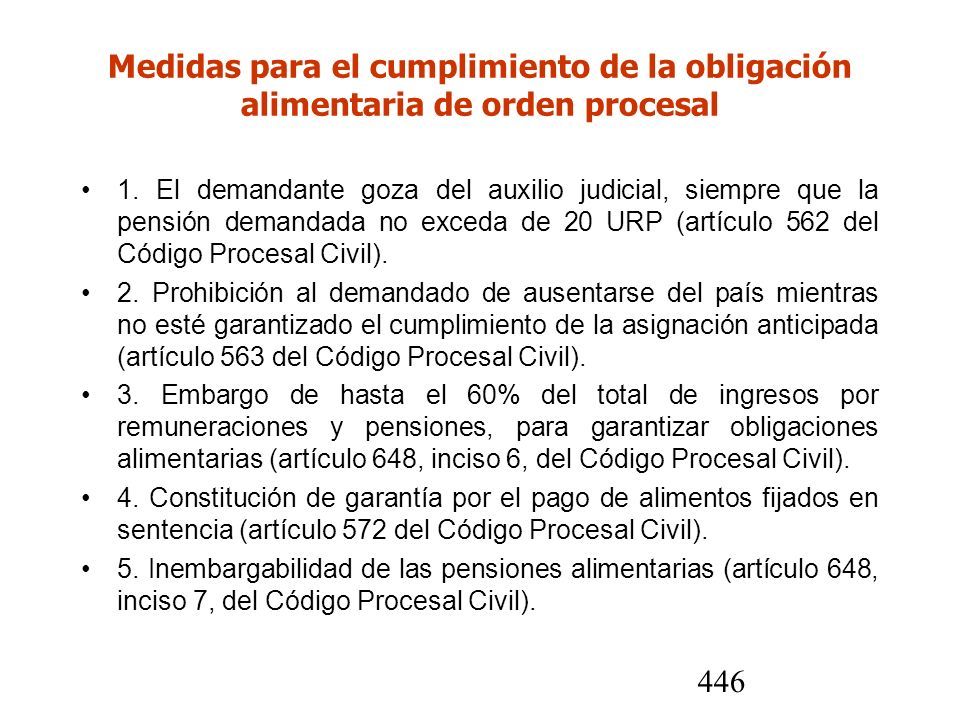 Medidas para el cumplimiento de la obligación alimentaria de orden procesal

• 1. El demandante goza del auxilio judicial, siempre que la pensión demandada no exceda de 20 URP (artículo 562 del Código Procesal Civil).

• 2. Prohibición al demandado de ausentarse del país mientras no esté garantizado el cumplimiento de la asignación anticipada (artículo 563 del Código Procesal Civil).

• 3. Embargo de hasta el 60% del total de ingresos por remuneraciones y pensiones, para garantizar obligaciones alimentarias (artículo 648, inciso 6, del Código Procesal Civil).

• 4. Constitución de garantía por el pago de alimentos fijados en sentencia (artículo 572 del Código Procesal Civil).

• 5. Inembargabilidad de las pensiones alimentarias (artículo 648, inciso 7, del Código Procesal Civil).

446